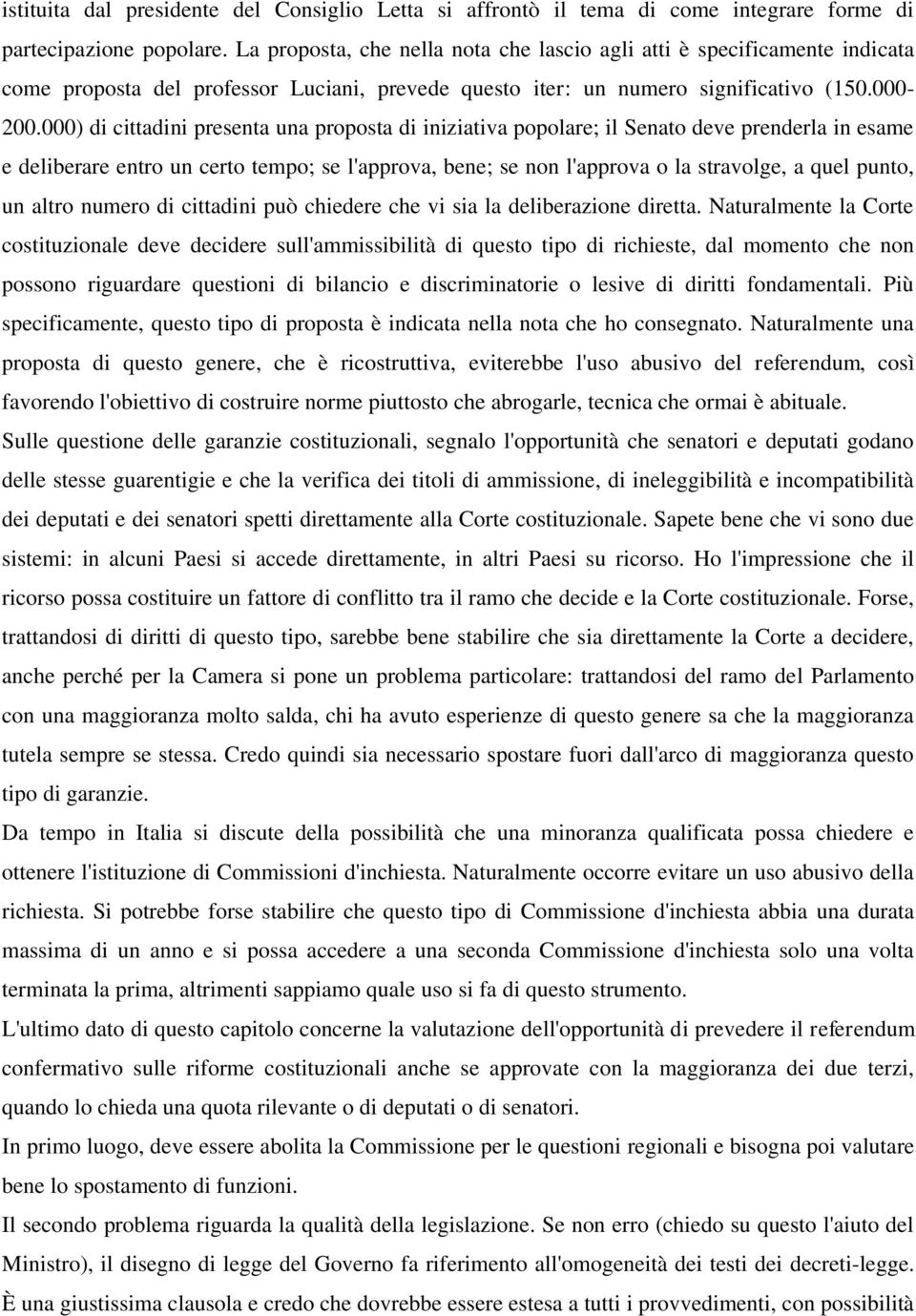 istituita dal presidente del Consiglio Letta si affrontò il tema di come integrare forme di partecipazione popolare. La proposta, che nella nota che lascio agli atti è specificamente indicata come proposta del professor Luciani, prevede questo iter: un numero significativo (150.000-200.000) di cittadini presenta una proposta di iniziativa popolare; il Senato deve prenderla in esame e deliberare entro un certo tempo; se l'approva, bene; se non l'approva o la stravolge, a quel punto, un altro numero di cittadini può chiedere che vi sia la deliberazione diretta. Naturalmente la Corte costituzionale deve decidere sull'ammissibilità di questo tipo di richieste, dal momento che non possono riguardare questioni di bilancio e discriminatorie o lesive di diritti fondamentali. Più specificamente, questo tipo di proposta è indicata nella nota che ho consegnato. Naturalmente una proposta di questo genere, che è ricostruttiva, eviterebbe l'uso abusivo del referendum, così favorendo l'obiettivo di costruire norme piuttosto che abrogarle, tecnica che ormai è abituale.
Sulle questione delle garanzie costituzionali, segnalo l'opportunità che senatori e deputati godano delle stesse guarentigie e che la verifica dei titoli di ammissione, di ineleggibilità e incompatibilità dei deputati e dei senatori spetti direttamente alla Corte costituzionale. Sapete bene che vi sono due sistemi: in alcuni Paesi si accede direttamente, in altri Paesi su ricorso. Ho l'impressione che il ricorso possa costituire un fattore di conflitto tra il ramo che decide e la Corte costituzionale. Forse, trattandosi di diritti di questo tipo, sarebbe bene stabilire che sia direttamente la Corte a decidere, anche perché per la Camera si pone un problema particolare: trattandosi del ramo del Parlamento con una maggioranza molto salda, chi ha avuto esperienze di questo genere sa che la maggioranza tutela sempre se stessa. Credo quindi sia necessario spostare fuori dall'arco di maggioranza questo tipo di garanzie.
Da tempo in Italia si discute della possibilità che una minoranza qualificata possa chiedere e ottenere l'istituzione di Commissioni d'inchiesta. Naturalmente occorre evitare un uso abusivo della richiesta. Si potrebbe forse stabilire che questo tipo di Commissione d'inchiesta abbia una durata massima di un anno e si possa accedere a una seconda Commissione d'inchiesta solo una volta terminata la prima, altrimenti sappiamo quale uso si fa di questo strumento.
L'ultimo dato di questo capitolo concerne la valutazione dell'opportunità di prevedere il referendum confermativo sulle riforme costituzionali anche se approvate con la maggioranza dei due terzi, quando lo chieda una quota rilevante o di deputati o di senatori.
In primo luogo, deve essere abolita la Commissione per le questioni regionali e bisogna poi valutare bene lo spostamento di funzioni.
Il secondo problema riguarda la qualità della legislazione. Se non erro (chiedo su questo l'aiuto del Ministro), il disegno di legge del Governo fa riferimento all'omogeneità dei testi dei decreti-legge. È una giustissima clausola e credo che dovrebbe essere estesa a tutti i provvedimenti, con possibilità